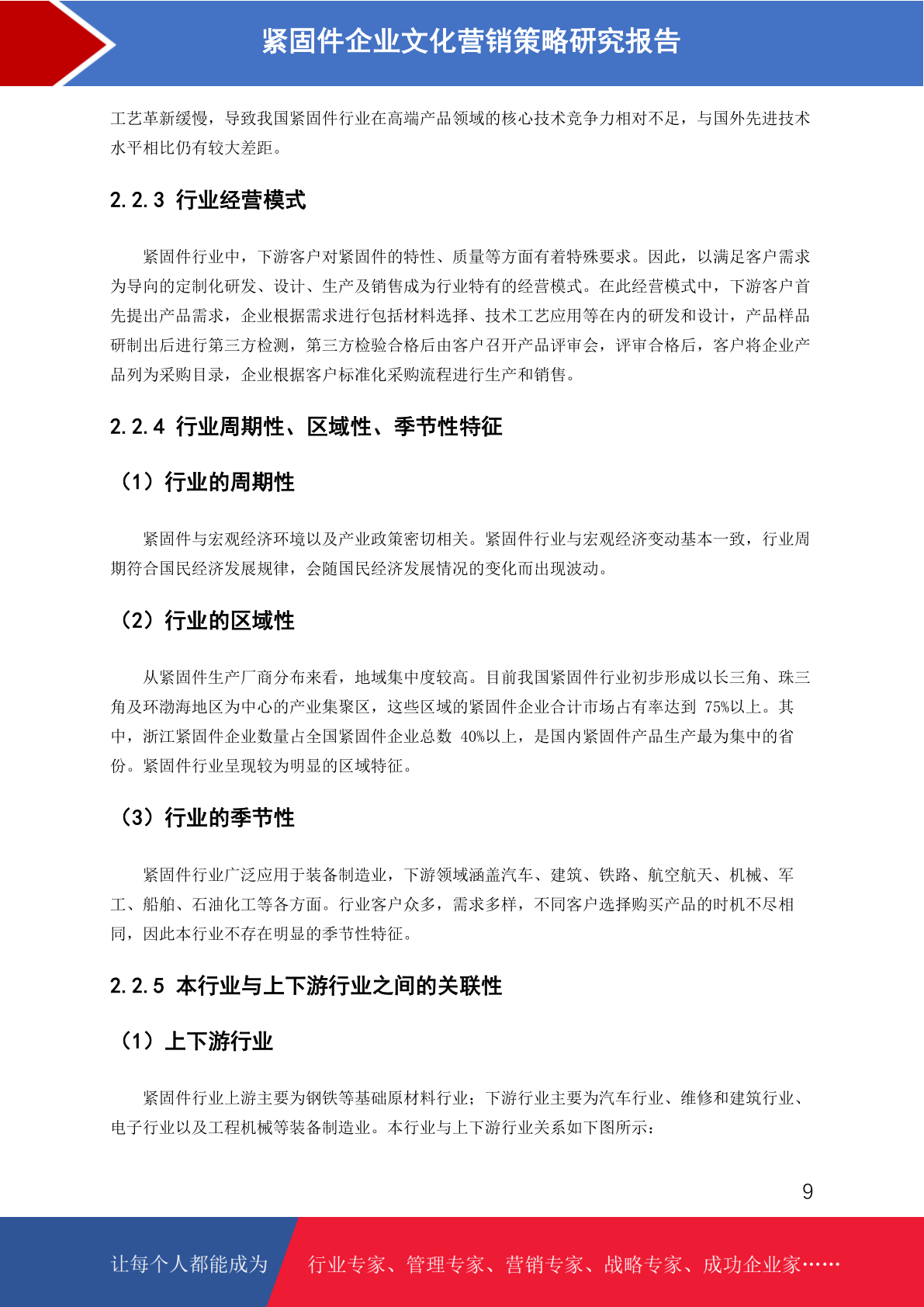 紧固件企业文化营销策略研究报告

工艺革新缓慢，导致我国紧固件行业在高端产品领域的核心技术竞争力相对不足，与国外先进技术水平相比仍有较大差距。

2.2.3 行业经营模式

紧固件行业中，下游客户对紧固件的特性、质量等方面有着特殊要求。因此，以满足客户需求为导向的定制化研发、设计、生产及销售成为行业特有的经营模式。在此经营模式中，下游客户首先提出产品需求，企业根据需求进行包括材料选择、技术工艺应用等在内的研发和设计，产品样品研制出后进行第三方检测，第三方检验合格后由客户召开产品评审会，评审合格后，客户将企业产品列为采购目录，企业根据客户标准化采购流程进行生产和销售。

2.2.4 行业周期性、区域性、季节性特征

（1）行业的周期性

紧固件与宏观经济环境以及产业政策密切相关。紧固件行业与宏观经济变动基本一致，行业周期符合国民经济发展规律，会随国民经济发展情况的变化而出现波动。

（2）行业的区域性

从紧固件生产厂商分布来看，地域集中度较高。目前我国紧固件行业初步形成以长三角、珠三角及环渤海地区为中心的产业集聚区，这些区域的紧固件企业合计市场占有率达到75%以上。其中，浙江紧固件企业数量占全国紧固件企业总数40%以上，是国内紧固件产品生产最为集中的省份。紧固件行业呈现较为明显的区域特征。

（3）行业的季节性

紧固件行业广泛应用于装备制造业，下游领域涵盖汽车、建筑、铁路、航空航天、机械、军工、船舶、石油化工等各方面。行业客户众多，需求多样，不同客户选择购买产品的时机不尽相同，因此本行业不存在明显的季节性特征。

2.2.5 本行业与上下游行业之间的关联性

（1）上下游行业

紧固件行业上游主要为钢铁等基础原材料行业；下游行业主要为汽车行业、维修和建筑行业、电子行业以及工程机械等装备制造业。本行业与上下游行业关系如下图所示：

9

让每个人都能成为 行业专家、管理专家、营销专家、战略专家、成功企业家……